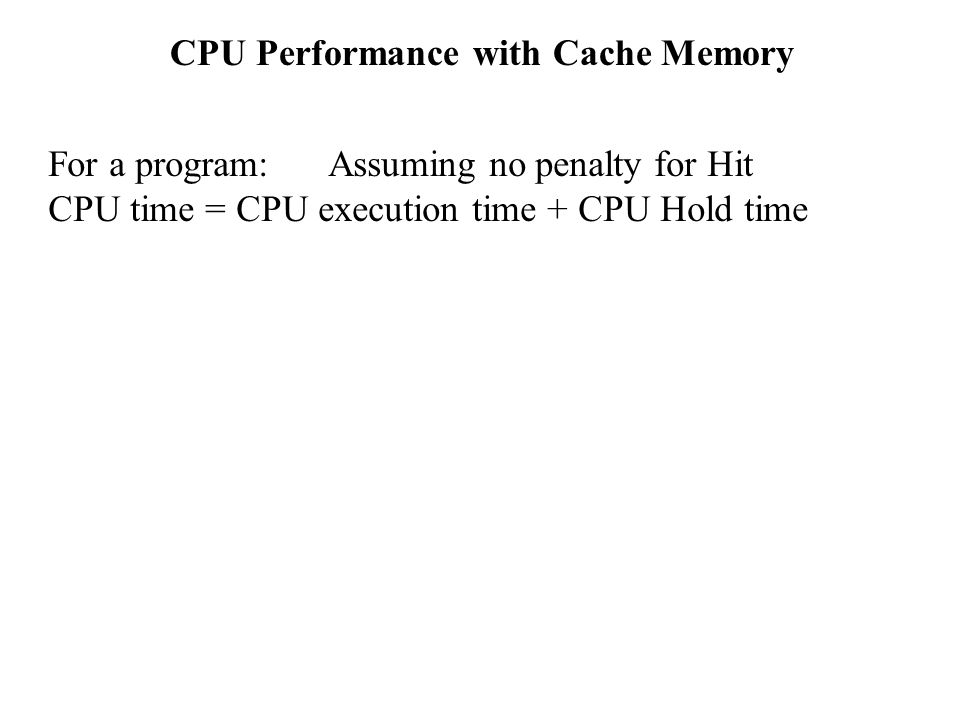 CPU Performance with Cache Memory

For a program: Assuming no penalty for Hit
CPU time = CPU execution time + CPU Hold time